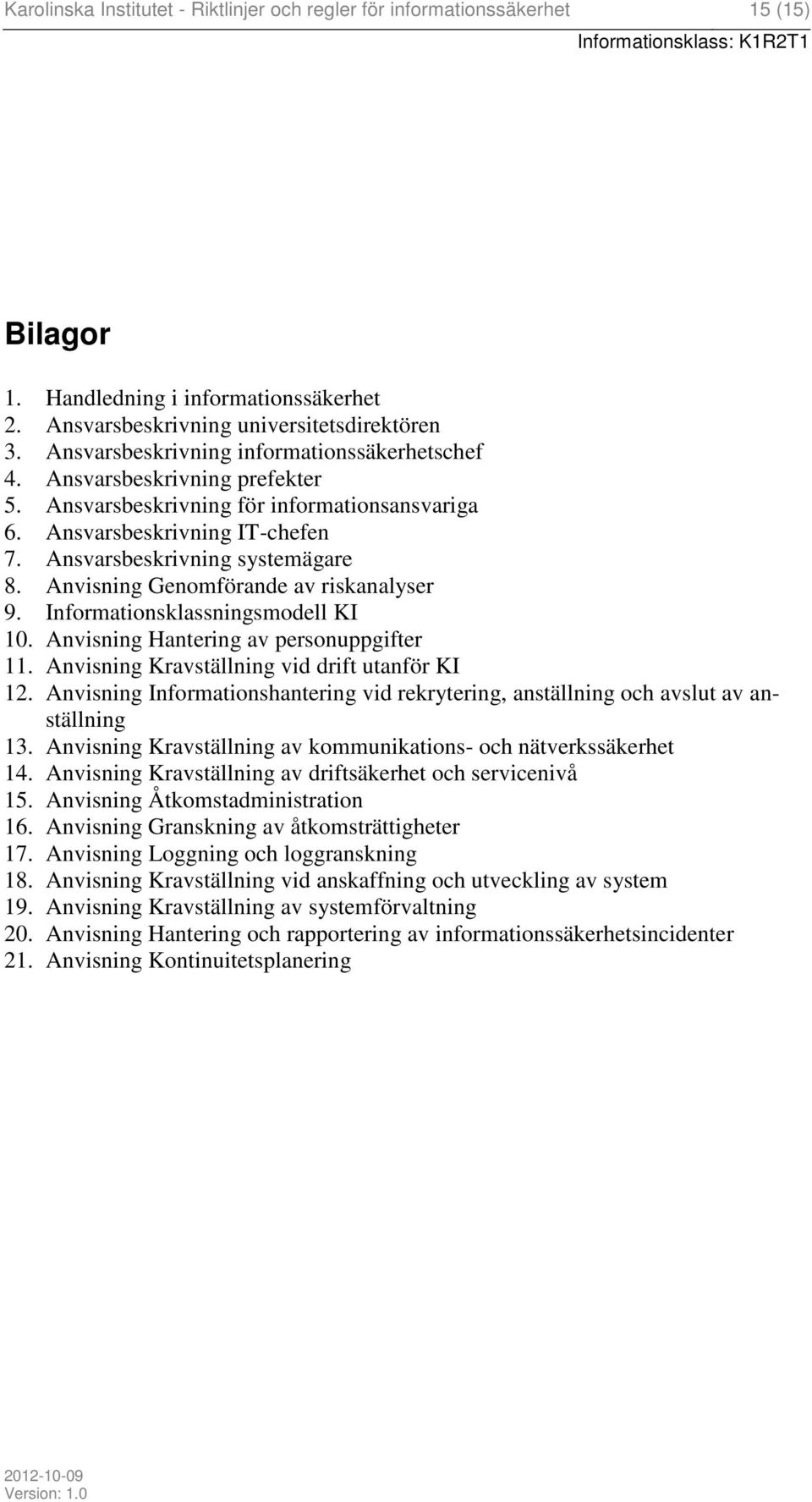 Karolinska Institutet - Riktlinjer och regler för informationssäkerhet 15 (15)
Informationsklass: K1R2T1

Bilagor

1. Handledning i informationssäkerhet
2. Ansvarsbeskrivning universitetsdirektören
3. Ansvarsbeskrivning informationssäkerhetschef
4. Ansvarsbeskrivning prefekter
5. Ansvarsbeskrivning för informationsansvariga
6. Ansvarsbeskrivning IT-chefen
7. Ansvarsbeskrivning systemägare
8. Anvisning Genomförande av riskanalyser
9. Informationsklassningsmodell KI
10. Anvisning Hantering av personuppgifter
11. Anvisning Kravställning vid drift utanför KI
12. Anvisning Informationshantering vid rekrytering, anställning och avslut av anställning
13. Anvisning Kravställning av kommunikations- och nätverkssäkerhet
14. Anvisning Kravställning av driftsäkerhet och servicenivå
15. Anvisning Åtkomstadministration
16. Anvisning Granskning av åtkomsträttigheter
17. Anvisning Loggning och loggranskning
18. Anvisning Kravställning vid anskaffning och utveckling av system
19. Anvisning Kravställning av systemförvaltning
20. Anvisning Hantering och rapportering av informationssäkerhetsincidenter
21. Anvisning Kontinuitetsplanering

2012-10-09
Version: 1.0